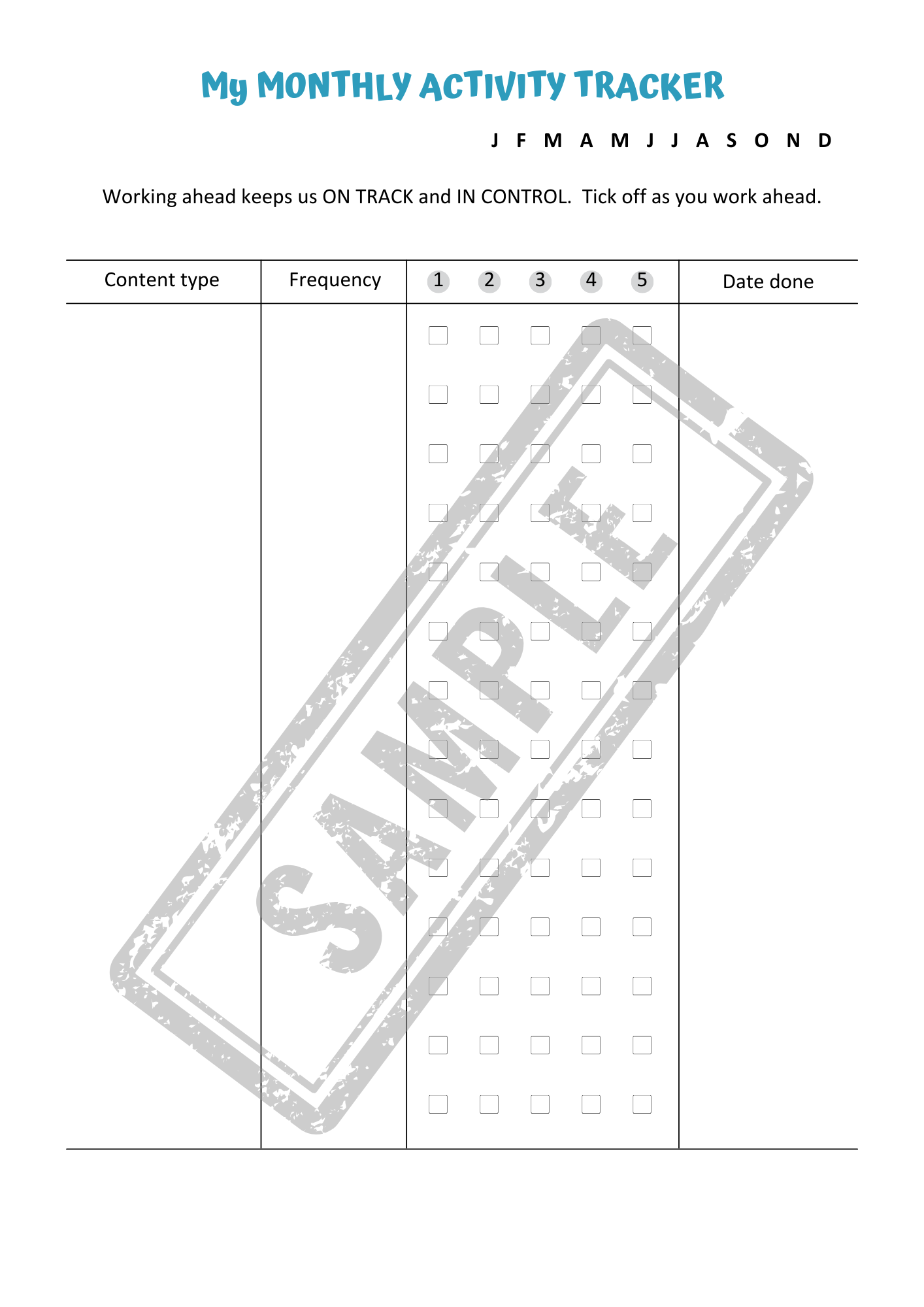 My MONTHLY ACTIVITY TRACKER

J F M A M J J A S O N D

Working ahead keeps us ON TRACK and IN CONTROL. Tick off as you work ahead.

| Content type | Frequency | 1 2 3 4 5 | Date done |
|---|---|---|---|
| | | | |

SAMPLE